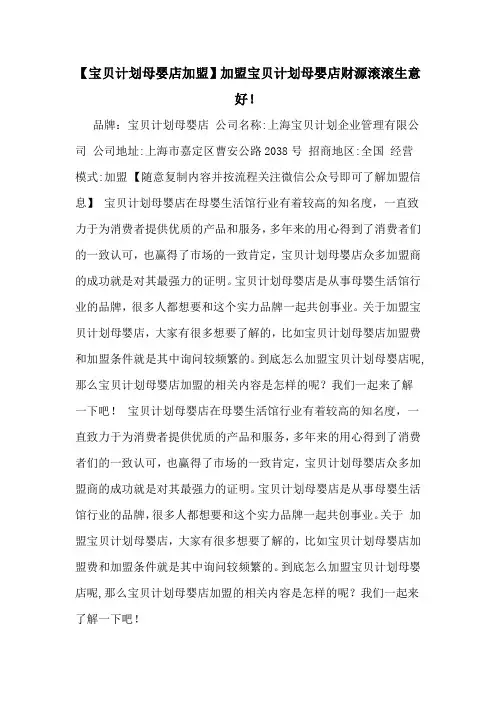 【宝贝计划母婴店加盟】加盟宝贝计划母婴店财源滚滚生意好！

品牌：宝贝计划母婴店 公司名称:上海宝贝计划企业管理有限公司 公司地址:上海市嘉定区曹安公路2038号 招商地区:全国 经营模式:加盟【随意复制内容并按流程关注微信公众号即可了解加盟信息】 宝贝计划母婴店在母婴生活馆行业有着较高的知名度，一直致力于为消费者提供优质的产品和服务，多年来的用心得到了消费者们的一致认可，也赢得了市场的一致肯定，宝贝计划母婴店众多加盟商的成功就是对其最强力的证明。宝贝计划母婴店是从事母婴生活馆行业的品牌，很多人都想要和这个实力品牌一起共创事业。关于加盟宝贝计划母婴店，大家有很多想要了解的，比如宝贝计划母婴店加盟费和加盟条件就是其中询问较频繁的。到底怎么加盟宝贝计划母婴店呢，那么宝贝计划母婴店加盟的相关内容是怎样的呢？我们一起来了解一下吧！ 宝贝计划母婴店在母婴生活馆行业有着较高的知名度，一直致力于为消费者提供优质的产品和服务，多年来的用心得到了消费者们的一致认可，也赢得了市场的一致肯定，宝贝计划母婴店众多加盟商的成功就是对其最强力的证明。宝贝计划母婴店是从事母婴生活馆行业的品牌，很多人都想要和这个实力品牌一起共创事业。关于 加盟宝贝计划母婴店，大家有很多想要了解的，比如宝贝计划母婴店加盟费和加盟条件就是其中询问较频繁的。到底怎么加盟宝贝计划母婴店呢，那么宝贝计划母婴店加盟的相关内容是怎样的呢？我们一起来了解一下吧！